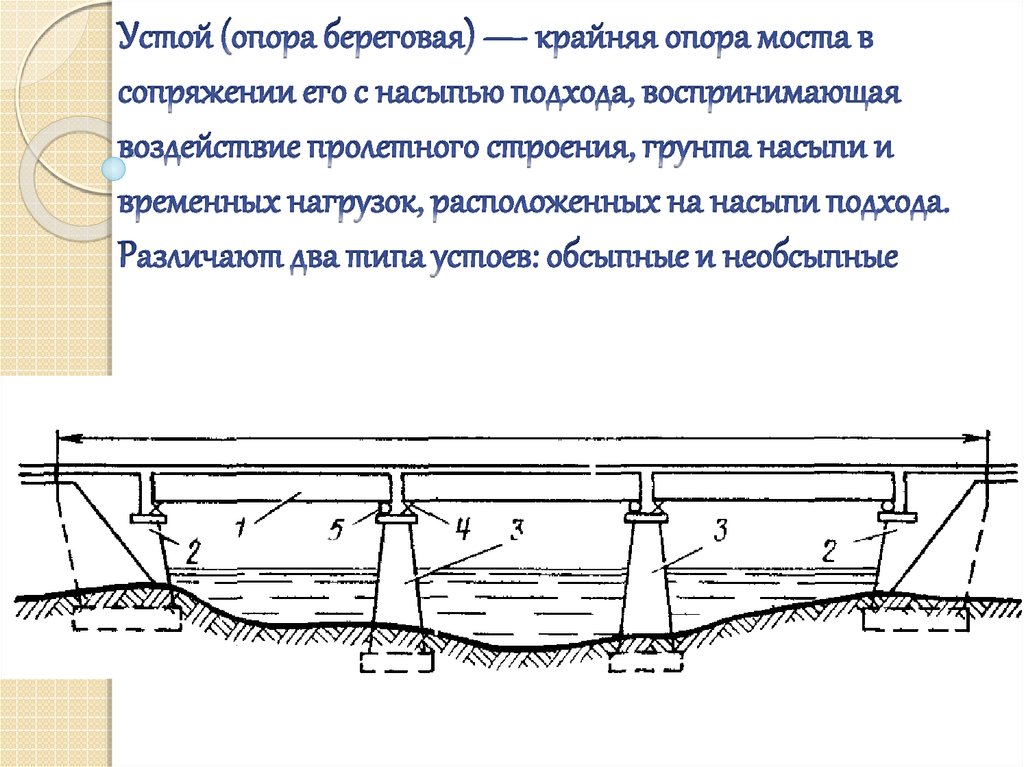 Устой (опора береговая) — крайняя опора моста в сопряжении его с насыпью подхода, воспринимающая воздействие пролетного строения, грунта насыпи и временных нагрузок, расположенных на насыпи подхода. Различают два типа устоев: обсыпные и необсыпные

1
5
4
3
3
2
2